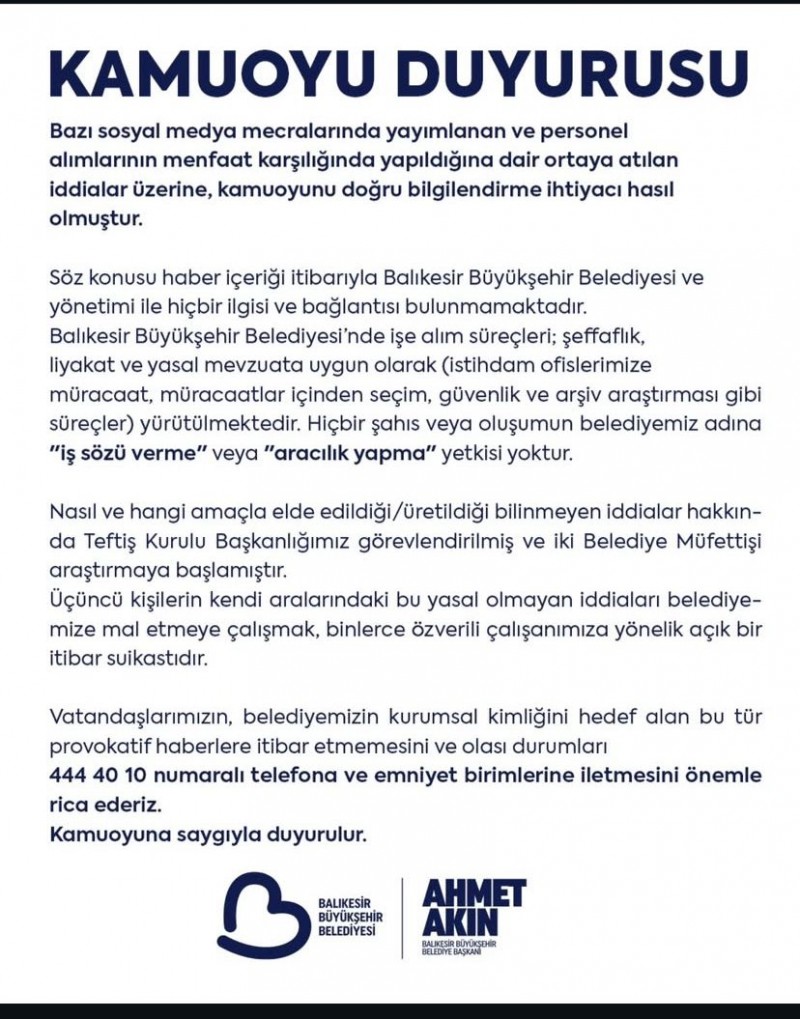 KAMUOYU DUYURUSU

Bazı sosyal medya mecralarında yayımlanan ve personel alımlarının menfaat karşılığında yapıldığına dair ortaya atılan iddialar üzerine, kamuoyunu doğru bilgilendirme ihtiyacı hasıl olmuştur.

Söz konusu haber içeriği itibarıyla Balıkesir Büyükşehir Belediyesi ve yönetimi ile hiçbir ilgisi ve bağlantısı bulunmamaktadır.
Balıkesir Büyükşehir Belediyesi'nde işe alım süreçleri; şeffaflık, liyakat ve yasal mevzuata uygun olarak (istihdam ofislerimize müracaat, müracaatlar içinden seçim, güvenlik ve arşiv araştırması gibi süreçler) yürütülmektedir. Hiçbir şahıs veya oluşumun belediyemiz adına "iş sözü verme" veya "aracılık yapma" yetkisi yoktur.

Nasıl ve hangi amaçla elde edildiği/üretildiği bilinmeyen iddialar hakkında Teftiş Kurulu Başkanlığımız görevlendirilmiş ve iki Belediye Müfettişi araştırmaya başlamıştır.
Üçüncü kişilerin kendi aralarındaki bu yasal olmayan iddiaları belediyemize mal etmeye çalışmak, binlerce özverili çalışanımıza yönelik açık bir itibar suikastıdır.

Vatandaşlarımızın, belediyemizin kurumsal kimliğini hedef alan bu tür provokatif haberlere itibar etmemesini ve olası durumları 444 40 10 numaralı telefona ve emniyet birimlerine iletmesini önemle rica ederiz.
Kamuoyuna saygıyla duyurulur.

BALIKESİR BÜYÜKŞEHİR BELEDİYESİ

AHMET AKIN
BALIKESİR BÜYÜKŞEHİR BELEDİYE BAŞKANI